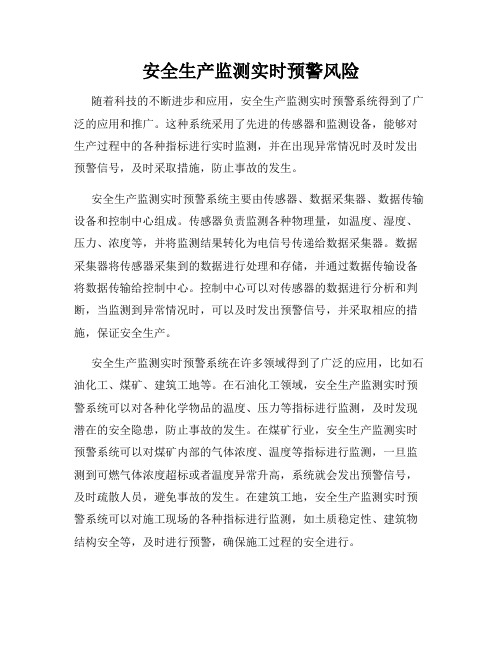 安全生产监测实时预警风险

随着科技的不断进步和应用，安全生产监测实时预警系统得到了广泛的应用和推广。这种系统采用了先进的传感器和监测设备，能够对生产过程中的各种指标进行实时监测，并在出现异常情况时及时发出预警信号，及时采取措施，防止事故的发生。

安全生产监测实时预警系统主要由传感器、数据采集器、数据传输设备和控制中心组成。传感器负责监测各种物理量，如温度、湿度、压力、浓度等，并将监测结果转化为电信号传递给数据采集器。数据采集器将传感器采集到的数据进行处理和存储，并通过数据传输设备将数据传输给控制中心。控制中心可以对传感器的数据进行分析和判断，当监测到异常情况时，可以及时发出预警信号，并采取相应的措施，保证安全生产。

安全生产监测实时预警系统在许多领域得到了广泛的应用，比如石油化工、煤矿、建筑工地等。在石油化工领域，安全生产监测实时预警系统可以对各种化学物品的温度、压力等指标进行监测，及时发现潜在的安全隐患，防止事故的发生。在煤矿行业，安全生产监测实时预警系统可以对煤矿内部的气体浓度、温度等指标进行监测，一旦监测到可燃气体浓度超标或者温度异常升高，系统就会发出预警信号，及时疏散人员，避免事故的发生。在建筑工地，安全生产监测实时预警系统可以对施工现场的各种指标进行监测，如土质稳定性、建筑物结构安全等，及时进行预警，确保施工过程的安全进行。